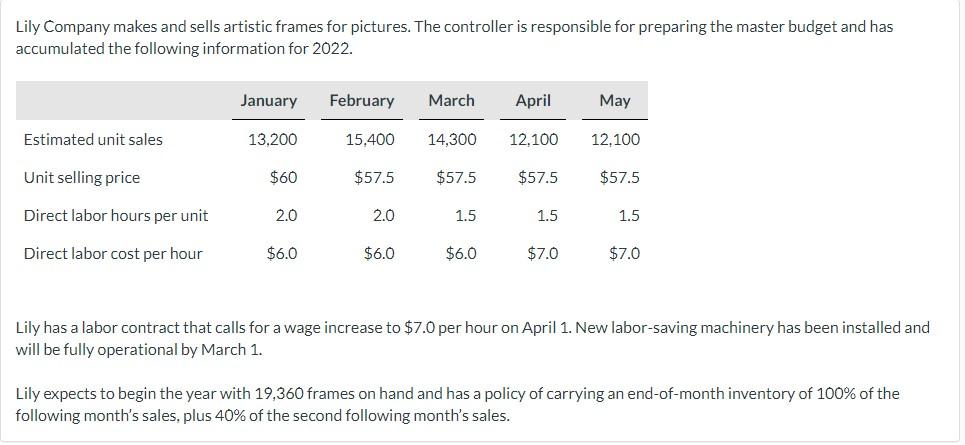 Lily Company makes and sells artistic frames for pictures. The controller is responsible for preparing the master budget and has accumulated the following information for 2022.

| | January | February | March | April | May |
|---|---|---|---|---|---|
| Estimated unit sales | 13,200 | 15,400 | 14,300 | 12,100 | 12,100 |
| Unit selling price | \$60 | \$57.5 | \$57.5 | \$57.5 | \$57.5 |
| Direct labor hours per unit | 2.0 | 2.0 | 1.5 | 1.5 | 1.5 |
| Direct labor cost per hour | \$6.0 | \$6.0 | \$6.0 | \$7.0 | \$7.0 |

Lily has a labor contract that calls for a wage increase to \$7.0 per hour on April 1. New labor-saving machinery has been installed and will be fully operational by March 1.

Lily expects to begin the year with 19,360 frames on hand and has a policy of carrying an end-of-month inventory of 100% of the following month's sales, plus 40% of the second following month's sales.